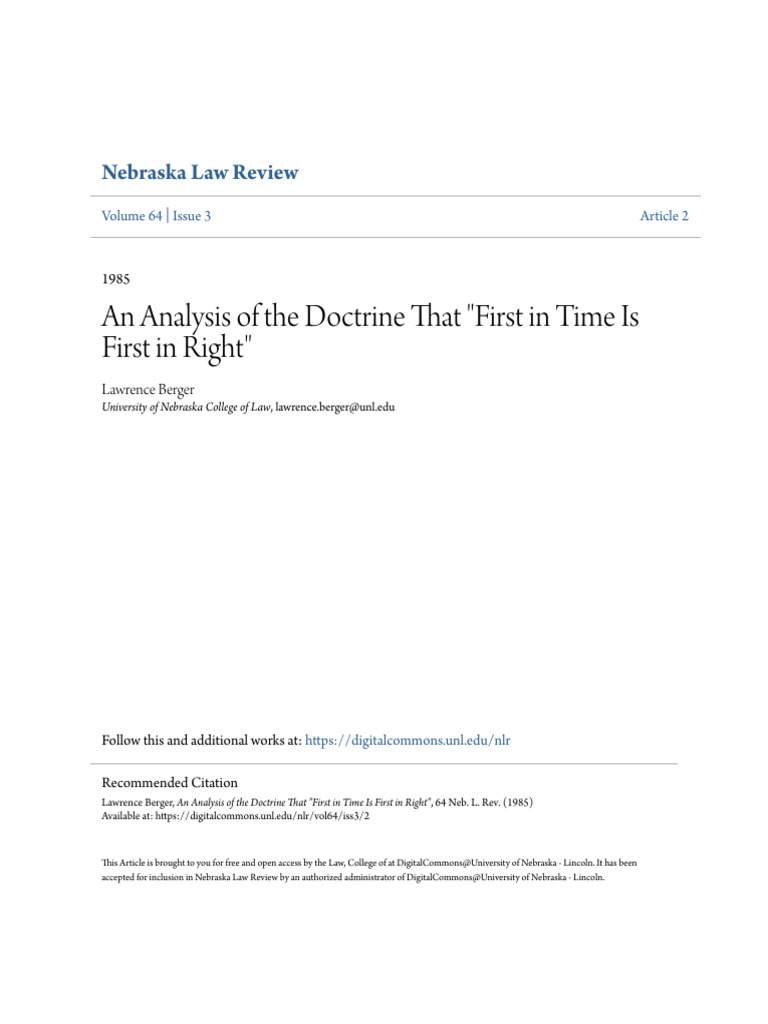 Nebraska Law Review

Volume 64 | Issue 3

Article 2

1985

An Analysis of the Doctrine That "First in Time Is First in Right"

Lawrence Berger
University of Nebraska College of Law, lawrence.berger@unl.edu

Follow this and additional works at: https://digitalcommons.unl.edu/nlr

Recommended Citation
Lawrence Berger, An Analysis of the Doctrine That "First in Time Is First in Right", 64 Neb. L. Rev. (1985)
Available at: https://digitalcommons.unl.edu/nlr/vol64/iss3/2

This Article is brought to you for free and open access by the Law, College of at DigitalCommons@University of Nebraska - Lincoln. It has been accepted for inclusion in Nebraska Law Review by an authorized administrator of DigitalCommons@University of Nebraska - Lincoln.